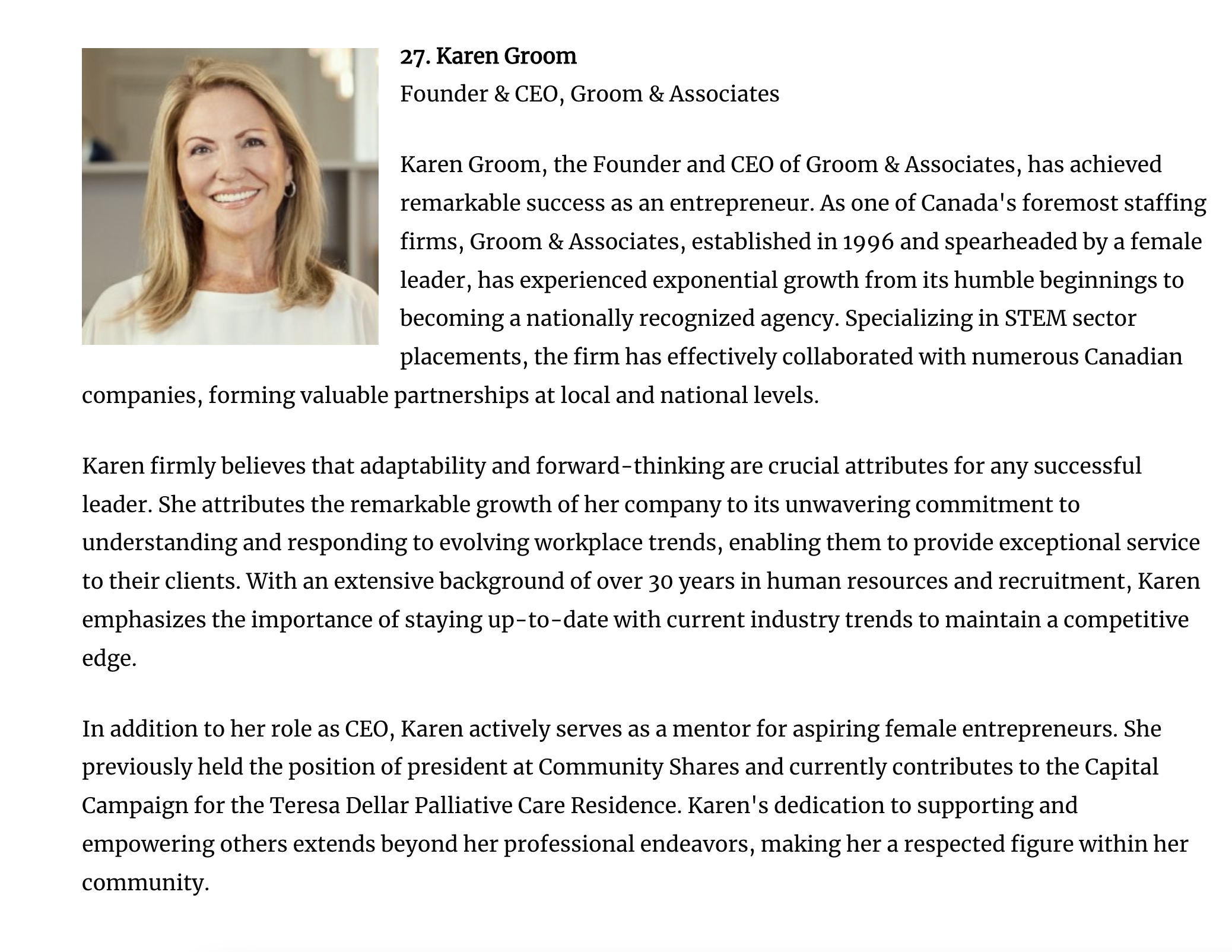 27. Karen Groom
Founder & CEO, Groom & Associates

Karen Groom, the Founder and CEO of Groom & Associates, has achieved remarkable success as an entrepreneur. As one of Canada's foremost staffing firms, Groom & Associates, established in 1996 and spearheaded by a female leader, has experienced exponential growth from its humble beginnings to becoming a nationally recognized agency. Specializing in STEM sector placements, the firm has effectively collaborated with numerous Canadian companies, forming valuable partnerships at local and national levels.

Karen firmly believes that adaptability and forward-thinking are crucial attributes for any successful leader. She attributes the remarkable growth of her company to its unwavering commitment to understanding and responding to evolving workplace trends, enabling them to provide exceptional service to their clients. With an extensive background of over 30 years in human resources and recruitment, Karen emphasizes the importance of staying up-to-date with current industry trends to maintain a competitive edge.

In addition to her role as CEO, Karen actively serves as a mentor for aspiring female entrepreneurs. She previously held the position of president at Community Shares and currently contributes to the Capital Campaign for the Teresa Dellar Palliative Care Residence. Karen's dedication to supporting and empowering others extends beyond her professional endeavors, making her a respected figure within her community.